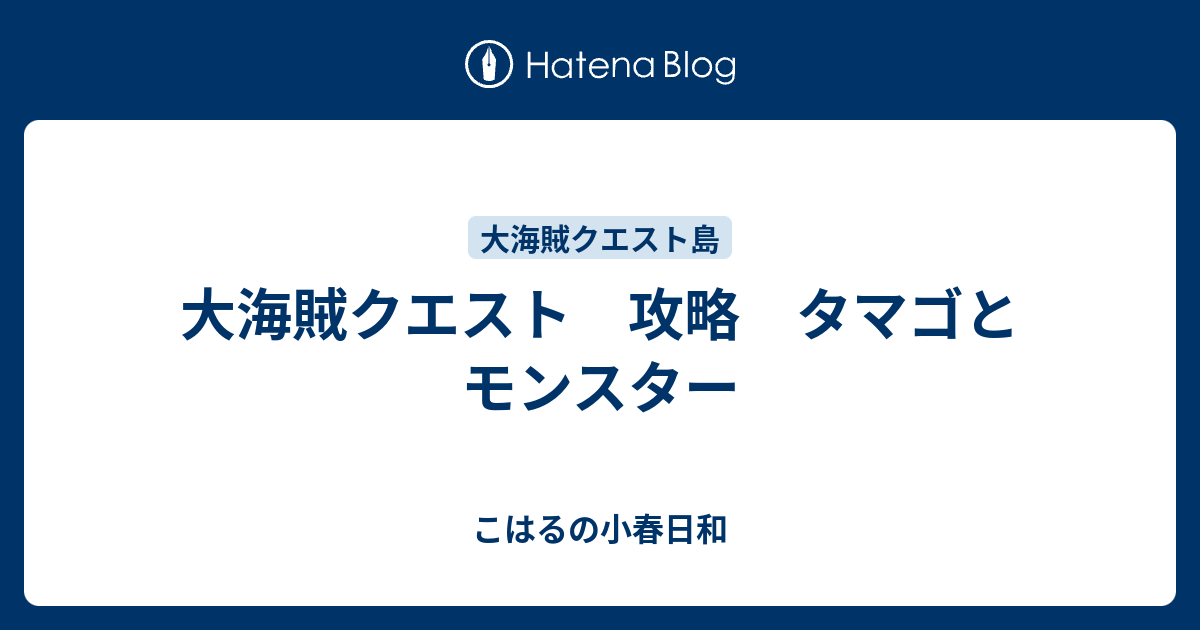 Hatena Blog

大海賊クエスト島

大海賊クエスト　攻略　タマゴとモンスター

こはるの小春日和